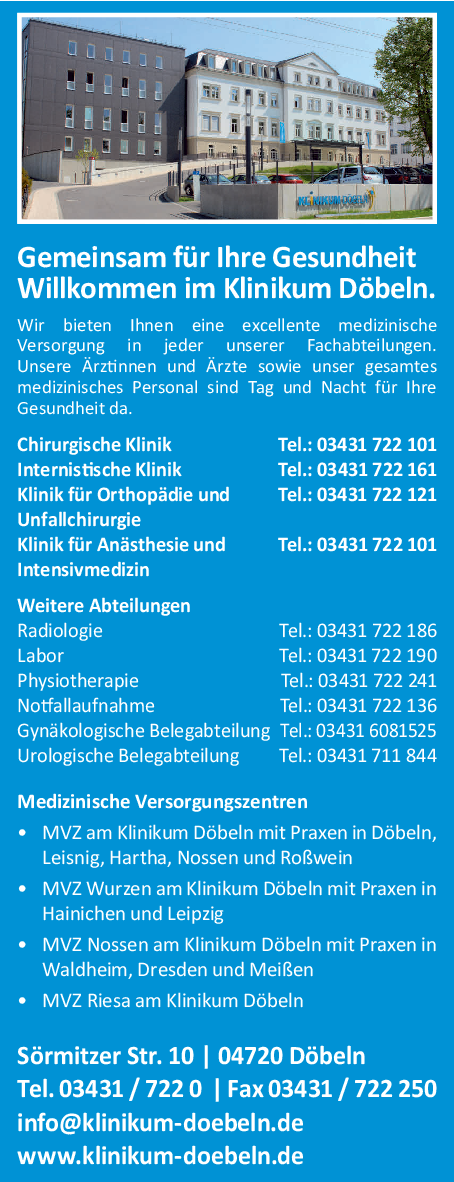 Gemeinsam für Ihre Gesundheit
Willkommen im Klinikum Döbeln.

Wir bieten Ihnen eine excellente medizinische Versorgung in jeder unserer Fachabteilungen. Unsere Ärztinnen und Ärzte sowie unser gesamtes medizinisches Personal sind Tag und Nacht für Ihre Gesundheit da.

Chirurgische Klinik Tel.: 03431 722 101
Internistische Klinik Tel.: 03431 722 161
Klinik für Orthopädie und Unfallchirurgie Tel.: 03431 722 121
Klinik für Anästhesie und Intensivmedizin Tel.: 03431 722 101

Weitere Abteilungen
Radiologie Tel.: 03431 722 186
Labor Tel.: 03431 722 190
Physiotherapie Tel.: 03431 722 241
Notfallaufnahme Tel.: 03431 722 136
Gynäkologische Belegabteilung Tel.: 03431 6081525
Urologische Belegabteilung Tel.: 03431 711 844

Medizinische Versorgungszentren
• MVZ am Klinikum Döbeln mit Praxen in Döbeln, Leisnig, Hartha, Nossen und Roßwein
• MVZ Wurzen am Klinikum Döbeln mit Praxen in Hainichen und Leipzig
• MVZ Nossen am Klinikum Döbeln mit Praxen in Waldheim, Dresden und Meißen
• MVZ Riesa am Klinikum Döbeln

Sörmitzer Str. 10 | 04720 Döbeln
Tel. 03431 / 722 0 | Fax 03431 / 722 250
info@klinikum-doebeln.de
www.klinikum-doebeln.de